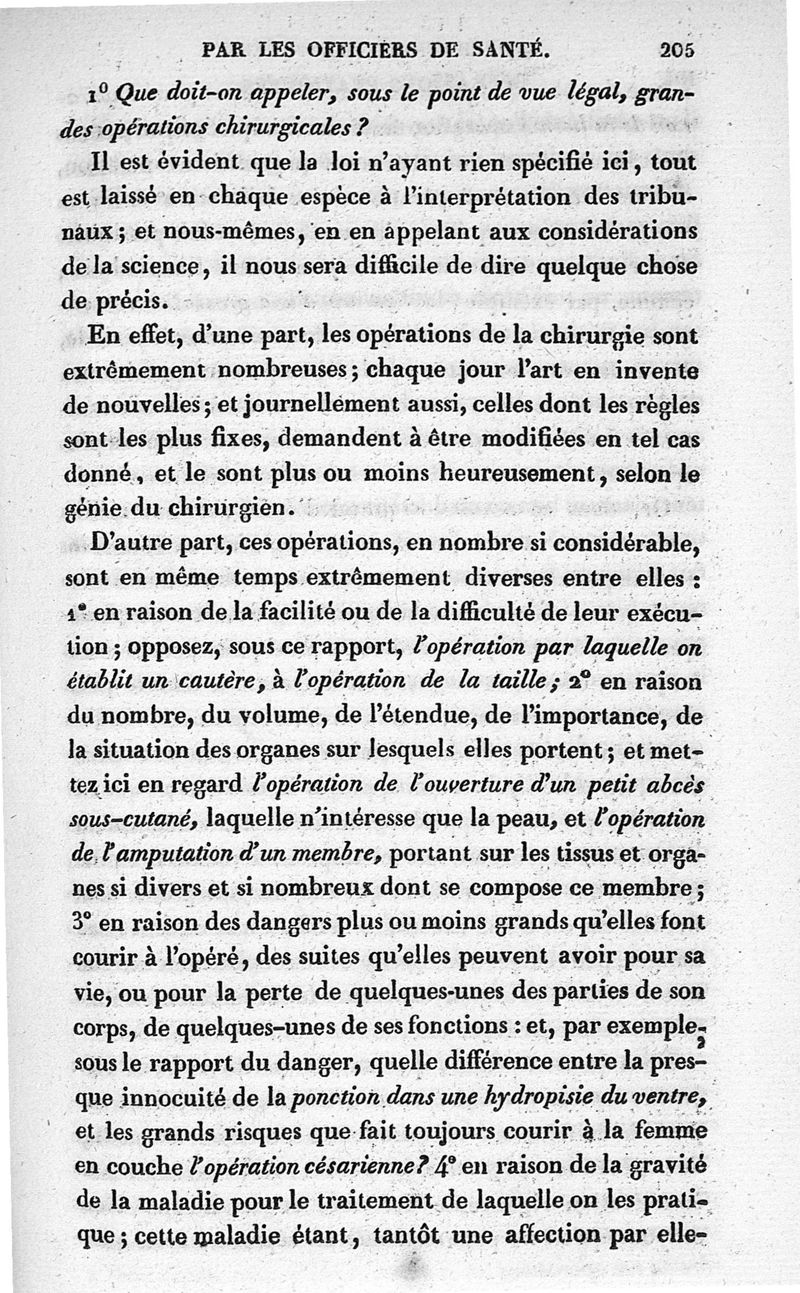 PAR LES OFFICIERS DE SANTÉ. 205

1° Que doit-on appeler, sous le point de vue légal, grandes opérations chirurgicales ?

Il est évident que la loi n'ayant rien spécifié ici, tout est laissé en chaque espèce à l'interprétation des tribunaux ; et nous-mêmes, en en appelant aux considérations de la science, il nous sera difficile de dire quelque chose de précis.

En effet, d'une part, les opérations de la chirurgie sont extrêmement nombreuses ; chaque jour l'art en invente de nouvelles ; et journellement aussi, celles dont les règles sont les plus fixes, demandent à être modifiées en tel cas donné, et le sont plus ou moins heureusement, selon le génie du chirurgien.

D'autre part, ces opérations, en nombre si considérable, sont en même temps extrêmement diverses entre elles : 1° en raison de la facilité ou de la difficulté de leur exécution ; opposez, sous ce rapport, l'opération par laquelle on établit un cautère, à l'opération de la taille ; 2° en raison du nombre, du volume, de l'étendue, de l'importance, de la situation des organes sur lesquels elles portent ; et mettez ici en regard l'opération de l'ouverture d'un petit abcès sous-cutané, laquelle n'intéresse que la peau, et l'opération de l'amputation d'un membre, portant sur les tissus et organes si divers et si nombreux dont se compose ce membre ; 3° en raison des dangers plus ou moins grands qu'elles font courir à l'opéré, des suites qu'elles peuvent avoir pour sa vie, ou pour la perte de quelques-unes des parties de son corps, de quelques-unes de ses fonctions : et, par exemple, sous le rapport du danger, quelle différence entre la presque innocuité de la ponction dans une hydropisie du ventre, et les grands risques que fait toujours courir à la femme en couche l'opération césarienne ? 4° en raison de la gravité de la maladie pour le traitement de laquelle on les pratique ; cette maladie étant, tantôt une affection par elle-